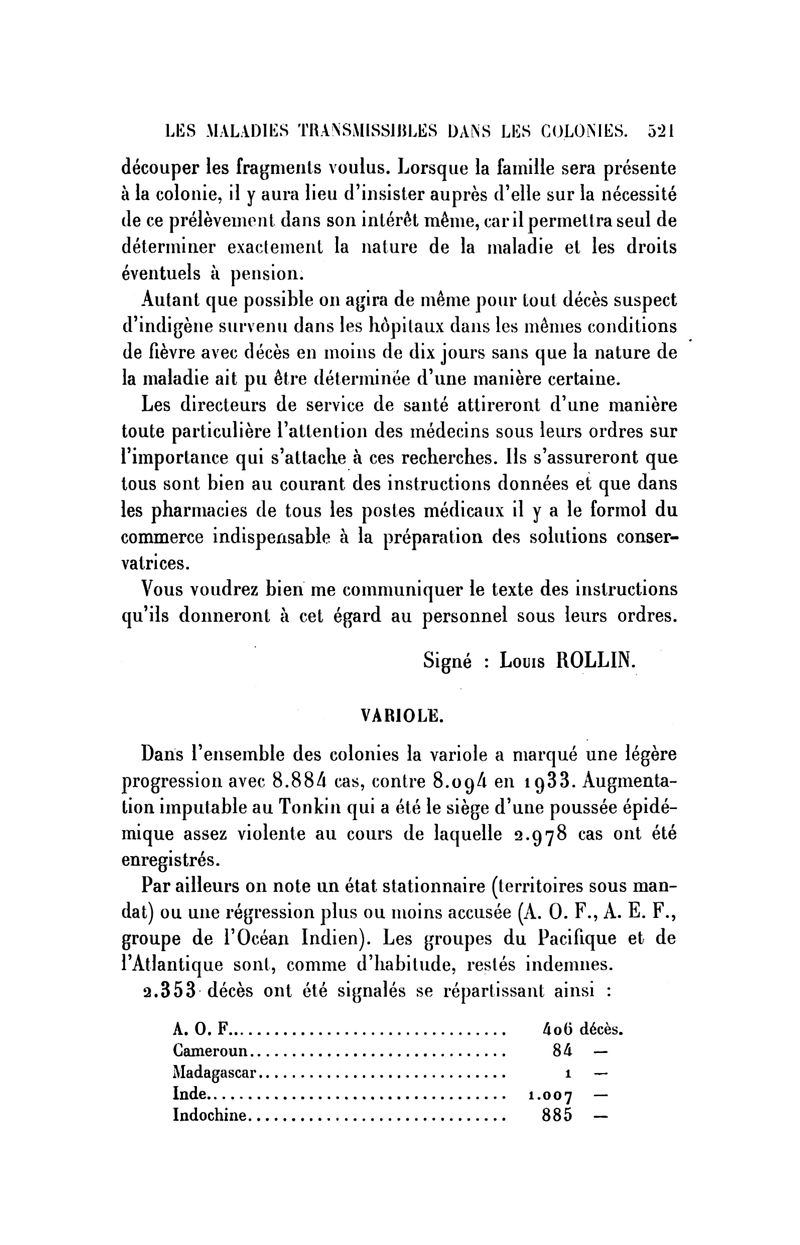 LES MALADIES TRANSMISSIBLES DANS LES COLONIES. 521

découper les fragments voulus. Lorsque la famille sera présente à la colonie, il y aura lieu d'insister auprès d'elle sur la nécessité de ce prélèvement dans son intérêt même, car il permettra seul de déterminer exactement la nature de la maladie et les droits éventuels à pension.

Autant que possible on agira de même pour tout décès suspect d'indigène survenu dans les hôpitaux dans les mêmes conditions de fièvre avec décès en moins de dix jours sans que la nature de la maladie ait pu être déterminée d'une manière certaine.

Les directeurs de service de santé attireront d'une manière toute particulière l'attention des médecins sous leurs ordres sur l'importance qui s'attache à ces recherches. Ils s'assureront que tous sont bien au courant des instructions données et que dans les pharmacies de tous les postes médicaux il y a le formol du commerce indispensable à la préparation des solutions conservatrices.

Vous voudrez bien me communiquer le texte des instructions qu'ils donneront à cet égard au personnel sous leurs ordres.

Signé : Louis ROLLIN.

VARIOLE.

Dans l'ensemble des colonies la variole a marqué une légère progression avec 8.884 cas, contre 8.094 en 1933. Augmentation imputable au Tonkin qui a été le siège d'une poussée épidémique assez violente au cours de laquelle 2.978 cas ont été enregistrés.

Par ailleurs on note un état stationnaire (territoires sous mandat) ou une régression plus ou moins accusée (A. O. F., A. E. F., groupe de l'Océan Indien). Les groupes du Pacifique et de l'Atlantique sont, comme d'habitude, restés indemnes.

2.353 décès ont été signalés se répartissant ainsi :

| | |
|---|---|
| A. O. F. | 406 décès. |
| Cameroun | 84 — |
| Madagascar | 1 — |
| Inde | 1.007 — |
| Indochine | 885 — |